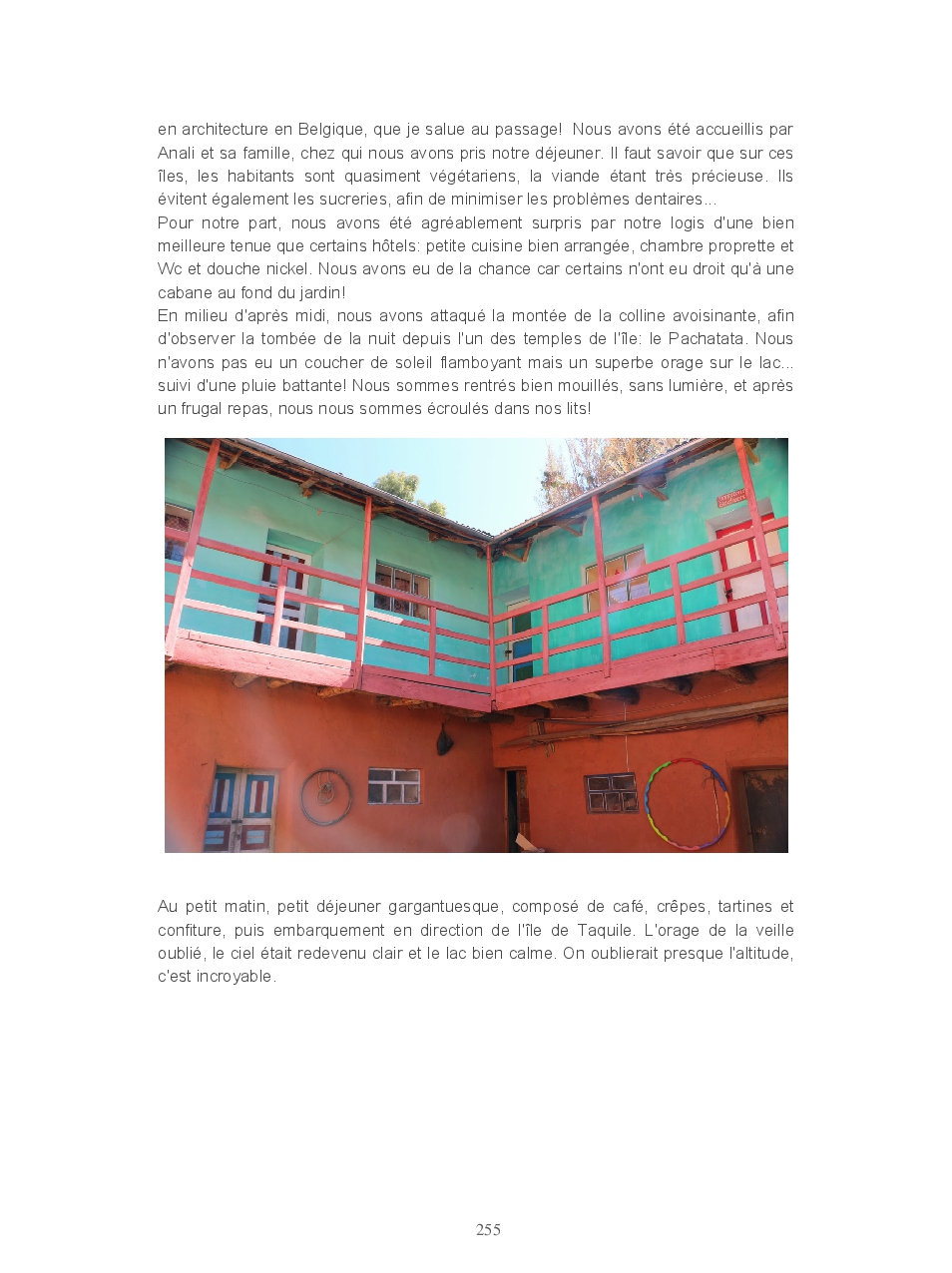 en architecture en Belgique, que je salue au passage! Nous avons été accueillis par Anali et sa famille, chez qui nous avons pris notre déjeuner. Il faut savoir que sur ces îles, les habitants sont quasiment végétariens, la viande étant très précieuse. Ils évitent également les sucreries, afin de minimiser les problèmes dentaires...

Pour notre part, nous avons été agréablement surpris par notre logis d'une bien meilleure tenue que certains hôtels: petite cuisine bien arrangée, chambre proprette et Wc et douche nickel. Nous avons eu de la chance car certains n'ont eu droit qu'à une cabane au fond du jardin!

En milieu d'après midi, nous avons attaqué la montée de la colline avoisinante, afin d'observer la tombée de la nuit depuis l'un des temples de l'île: le Pachatata. Nous n'avons pas eu un coucher de soleil flamboyant mais un superbe orage sur le lac... suivi d'une pluie battante! Nous sommes rentrés bien mouillés, sans lumière, et après un frugal repas, nous nous sommes écroulés dans nos lits!

Au petit matin, petit déjeuner gargantuesque, composé de café, crêpes, tartines et confiture, puis embarquement en direction de l'île de Taquile. L'orage de la veille oublié, le ciel était redevenu clair et le lac bien calme. On oublierait presque l'altitude, c'est incroyable.

255